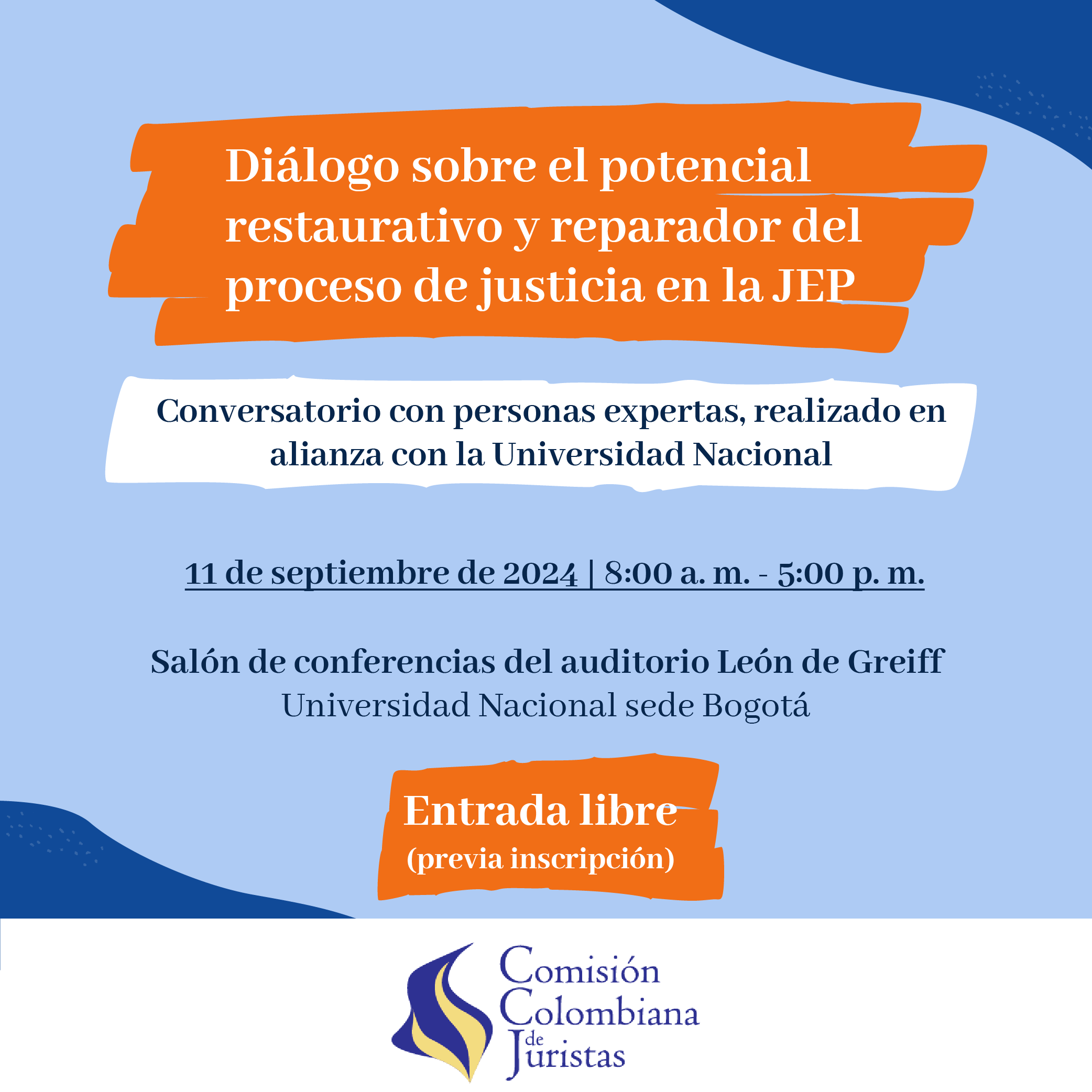 Diálogo sobre el potencial restaurativo y reparador del proceso de justicia en la JEP

Conversatorio con personas expertas, realizado en alianza con la Universidad Nacional

11 de septiembre de 2024 | 8:00 a. m. - 5:00 p. m.

Salón de conferencias del auditorio León de Greiff
Universidad Nacional sede Bogotá

Entrada libre
(previa inscripción)

Comisión
Colombiana
de
Juristas